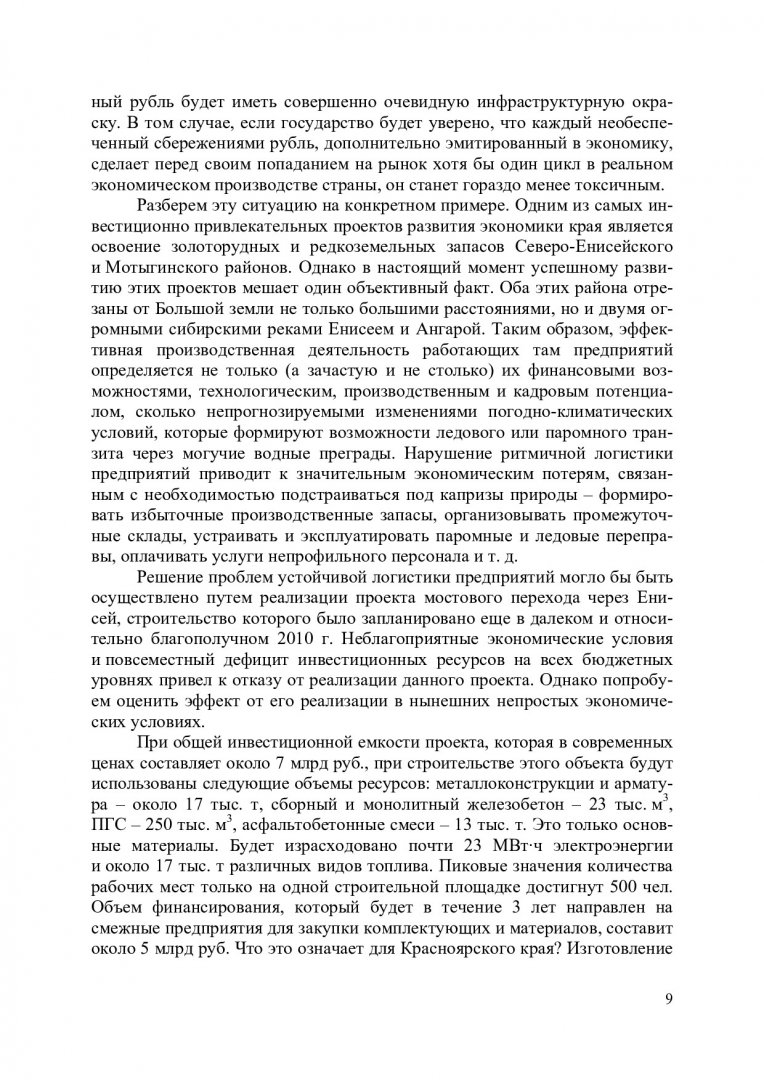 ный рубль будет иметь совершенно очевидную инфраструктурную окраску. В том случае, если государство будет уверено, что каждый необеспеченный сбережениями рубль, дополнительно эмитированный в экономику, сделает перед своим попаданием на рынок хотя бы один цикл в реальном экономическом производстве страны, он станет гораздо менее токсичным.

Разберем эту ситуацию на конкретном примере. Одним из самых инвестиционно привлекательных проектов развития экономики края является освоение золоторудных и редкоземельных запасов Северо-Енисейского и Мотыгинского районов. Однако в настоящий момент успешному развитию этих проектов мешает один объективный факт. Оба этих района отрезаны от Большой земли не только большими расстояниями, но и двумя огромными сибирскими реками Енисеем и Ангарой. Таким образом, эффективная производственная деятельность работающих там предприятий определяется не только (а зачастую и не столько) их финансовыми возможностями, технологическим, производственным и кадровым потенциалом, сколько непрогнозируемыми изменениями погодно-климатических условий, которые формируют возможности ледового или паромного транзита через могучие водные преграды. Нарушение ритмичной логистики предприятий приводит к значительным экономическим потерям, связанным с необходимостью подстраиваться под капризы природы – формировать избыточные производственные запасы, организовывать промежуточные склады, устраивать и эксплуатировать паромные и ледовые переправы, оплачивать услуги непрофильного персонала и т. д.

Решение проблем устойчивой логистики предприятий могло бы быть осуществлено путем реализации проекта мостового перехода через Енисей, строительство которого было запланировано еще в далеком и относительно благополучном 2010 г. Неблагоприятные экономические условия и повсеместный дефицит инвестиционных ресурсов на всех бюджетных уровнях привел к отказу от реализации данного проекта. Однако попробуем оценить эффект от его реализации в нынешних непростых экономических условиях.

При общей инвестиционной емкости проекта, которая в современных ценах составляет около 7 млрд руб., при строительстве этого объекта будут использованы следующие объемы ресурсов: металлоконструкции и арматура – около 17 тыс. т, сборный и монолитный железобетон – 23 тыс. $м^3$, ПГС – 250 тыс. $м^3$, асфальтобетонные смеси – 13 тыс. т. Это только основные материалы. Будет израсходовано почти 23 МВт·ч электроэнергии и около 17 тыс. т различных видов топлива. Пиковые значения количества рабочих мест только на одной строительной площадке достигнут 500 чел. Объем финансирования, который будет в течение 3 лет направлен на смежные предприятия для закупки комплектующих и материалов, составит около 5 млрд руб. Что это означает для Красноярского края? Изготовление

9